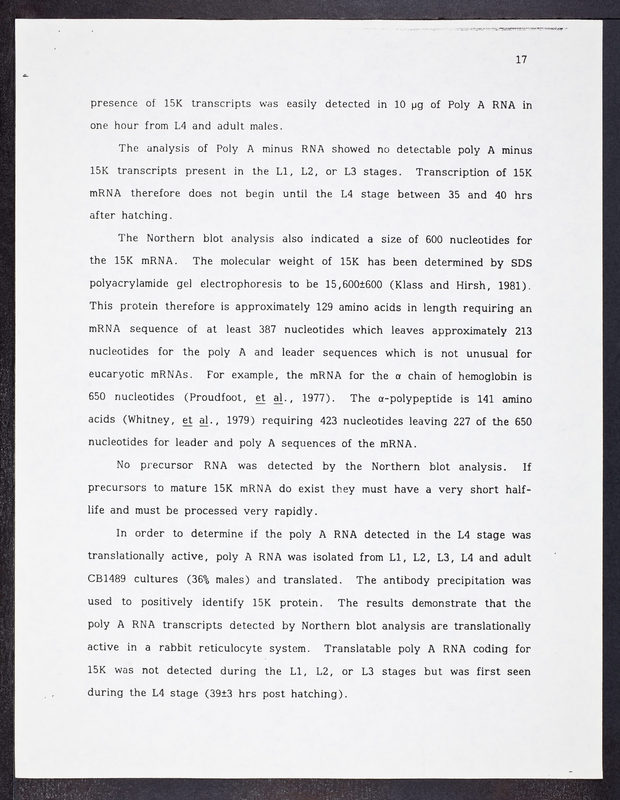 17

presence of 15K transcripts was easily detected in 10 μg of Poly A RNA in one hour from L4 and adult males.

The analysis of Poly A minus RNA showed no detectable poly A minus 15K transcripts present in the L1, L2, or L3 stages. Transcription of 15K mRNA therefore does not begin until the L4 stage between 35 and 40 hrs after hatching.

The Northern blot analysis also indicated a size of 600 nucleotides for the 15K mRNA. The molecular weight of 15K has been determined by SDS polyacrylamide gel electrophoresis to be 15,600±600 (Klass and Hirsh, 1981). This protein therefore is approximately 129 amino acids in length requiring an mRNA sequence of at least 387 nucleotides which leaves approximately 213 nucleotides for the poly A and leader sequences which is not unusual for eucaryotic mRNAs. For example, the mRNA for the α chain of hemoglobin is 650 nucleotides (Proudfoot, et al., 1977). The α-polypeptide is 141 amino acids (Whitney, et al., 1979) requiring 423 nucleotides leaving 227 of the 650 nucleotides for leader and poly A sequences of the mRNA.

No precursor RNA was detected by the Northern blot analysis. If precursors to mature 15K mRNA do exist they must have a very short half-life and must be processed very rapidly.

In order to determine if the poly A RNA detected in the L4 stage was translationally active, poly A RNA was isolated from L1, L2, L3, L4 and adult CB1489 cultures (36% males) and translated. The antibody precipitation was used to positively identify 15K protein. The results demonstrate that the poly A RNA transcripts detected by Northern blot analysis are translationally active in a rabbit reticulocyte system. Translatable poly A RNA coding for 15K was not detected during the L1, L2, or L3 stages but was first seen during the L4 stage (39±3 hrs post hatching).